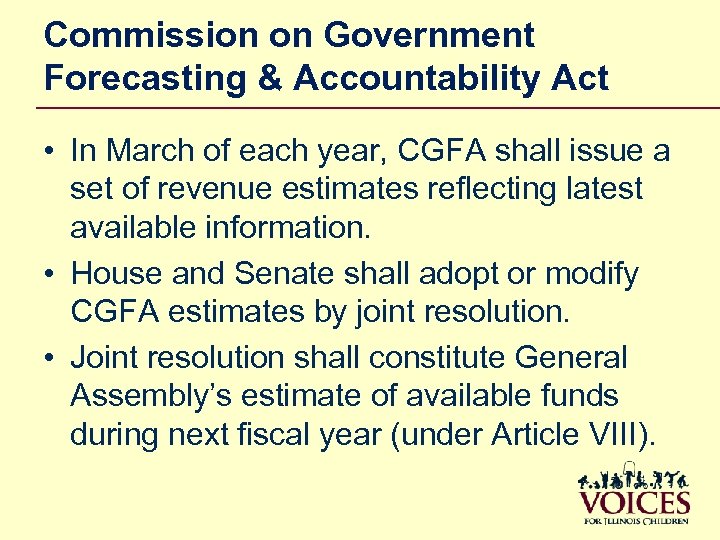 Commission on Government Forecasting & Accountability Act

• In March of each year, CGFA shall issue a set of revenue estimates reflecting latest available information.

• House and Senate shall adopt or modify CGFA estimates by joint resolution.

• Joint resolution shall constitute General Assembly's estimate of available funds during next fiscal year (under Article VIII).

VOICES
FOR ILLINOIS CHILDREN